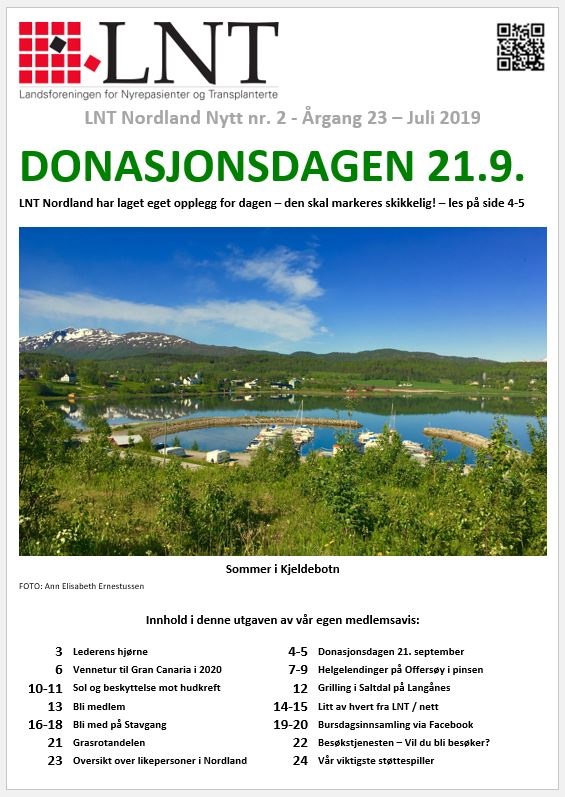 LNT
Landsforeningen for Nyrepasienter og Transplanterte

LNT Nordland Nytt nr. 2 - Årgang 23 – Juli 2019

DONASJONSDAGEN 21.9.

LNT Nordland har laget eget opplegg for dagen – den skal markeres skikkelig! – les på side 4-5

Sommer i Kjeldebotn

FOTO: Ann Elisabeth Ernestussen

Innhold i denne utgaven av vår egen medlemsavis:

3 Lederens hjørne
6 Vennetur til Gran Canaria i 2020
10-11 Sol og beskyttelse mot hudkreft
13 Bli medlem
16-18 Bli med på Stavgang
21 Grasrotandelen
23 Oversikt over likepersoner i Nordland

4-5 Donasjonsdagen 21. september
7-9 Helgelendinger på Offersøy i pinsen
12 Grilling i Saltdal på Langånes
14-15 Litt av hvert fra LNT / nett
19-20 Bursdagsinnsamling via Facebook
22 Besøkstjenesten – Vil du bli besøker?
24 Vår viktigste støttespiller